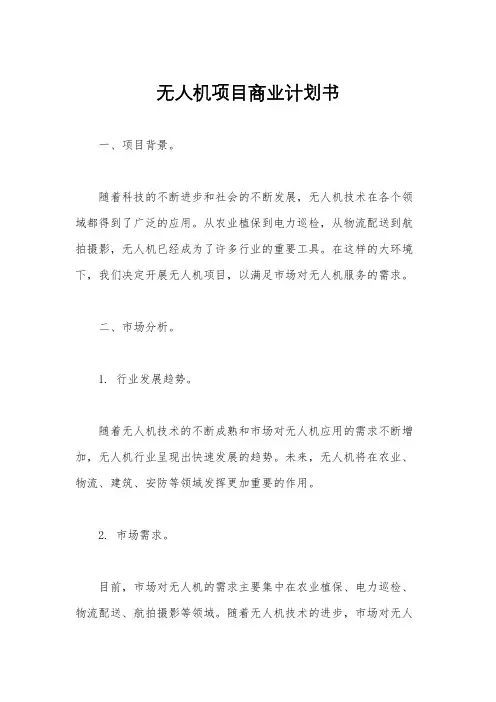 无人机项目商业计划书

一、项目背景。

随着科技的不断进步和社会的不断发展，无人机技术在各个领域都得到了广泛的应用。从农业植保到电力巡检，从物流配送到航拍摄影，无人机已经成为了许多行业的重要工具。在这样的大环境下，我们决定开展无人机项目，以满足市场对无人机服务的需求。

二、市场分析。

1. 行业发展趋势。

随着无人机技术的不断成熟和市场对无人机应用的需求不断增加，无人机行业呈现出快速发展的趋势。未来，无人机将在农业、物流、建筑、安防等领域发挥更加重要的作用。

2. 市场需求。

目前，市场对无人机的需求主要集中在农业植保、电力巡检、物流配送、航拍摄影等领域。随着无人机技术的进步，市场对无人